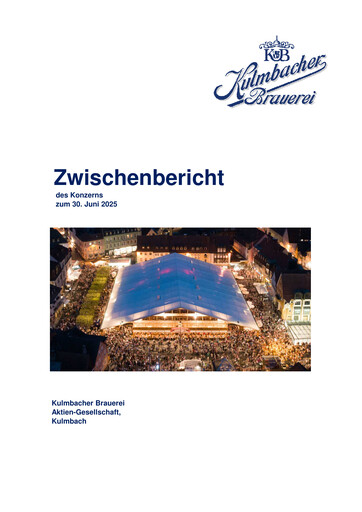 KB
Kulmbacher
Brauerei

Zwischenbericht
des Konzerns
zum 30. Juni 2025

Kulmbacher Brauerei
Aktien-Gesellschaft,
Kulmbach